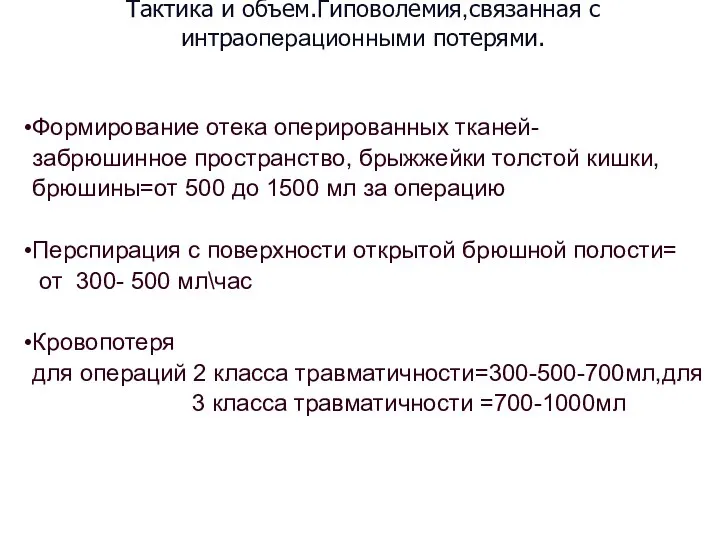 Тактика и объем.Гиповолемия,связанная с интраоперационными потерями.

•Формирование отека оперированных тканей- забрюшинное пространство, брыжжейки толстой кишки, брюшины=от 500 до 1500 мл за операцию

•Перспирация с поверхности открытой брюшной полости= от 300- 500 мл\час

•Кровопотеря
для операций 2 класса травматичности=300-500-700мл,для 3 класса травматичности =700-1000мл